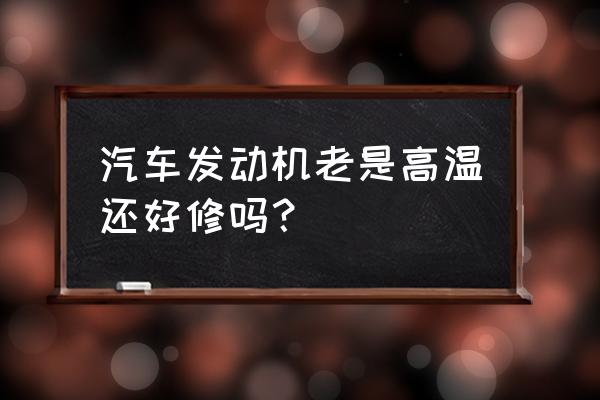 汽车发动机老是高温还好修吗？